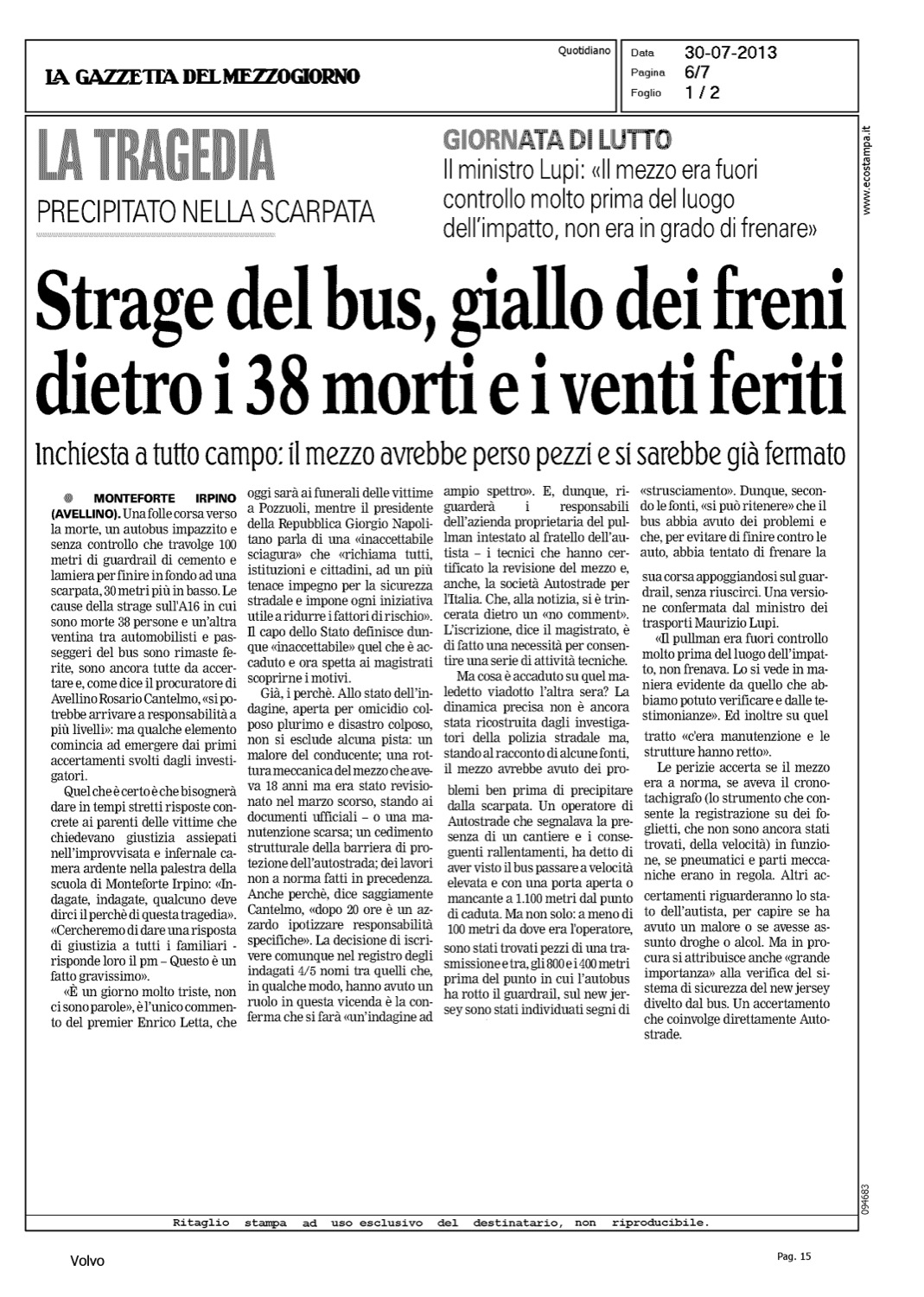 LA GAZZETTA DEL MEZZOGIORNO

Quotidiano

Data 30-07-2013
Pagina 6/7
Foglio 1 / 2

www.ecostampa.it

LA TRAGEDIA
PRECIPITATO NELLA SCARPATA

GIORNATA DI LUTTO
Il ministro Lupi: «Il mezzo era fuori controllo molto prima del luogo dell'impatto, non era in grado di frenare»

Strage del bus, giallo dei freni dietro i 38 morti e i venti feriti

Inchiesta a tutto campo: il mezzo avrebbe perso pezzi e si sarebbe già fermato

MONTEFORTE IRPINO (AVELLINO). Una folle corsa verso la morte, un autobus impazzito e senza controllo che travolge 100 metri di guardrail di cemento e lamiera per finire in fondo ad una scarpata, 30 metri più in basso. Le cause della strage sull'A16 in cui sono morte 38 persone e un'altra ventina tra automobilisti e passeggeri del bus sono rimaste ferite, sono ancora tutte da accertare e, come dice il procuratore di Avellino Rosario Cantelmo, «si potrebbe arrivare a responsabilità a più livelli»: ma qualche elemento comincia ad emergere dai primi accertamenti svolti dagli investigatori.

Quel che è certo è che bisognerà dare in tempi stretti risposte concrete ai parenti delle vittime che chiedevano giustizia assiepati nell'improvvisata e infernale camera ardente nella palestra della scuola di Monteforte Irpino: «Indagate, indagate, qualcuno deve dirci il perchè di questa tragedia». «Cercheremo di dare una risposta di giustizia a tutti i familiari - risponde loro il pm – Questo è un fatto gravissimo».

«È un giorno molto triste, non ci sono parole», è l'unico commento del premier Enrico Letta, che oggi sarà ai funerali delle vittime a Pozzuoli, mentre il presidente della Repubblica Giorgio Napolitano parla di una «inaccettabile sciagura» che «richiama tutti, istituzioni e cittadini, ad un più tenace impegno per la sicurezza stradale e impone ogni iniziativa utile a ridurre i fattori di rischio». Il capo dello Stato definisce dunque «inaccettabile» quel che è accaduto e ora spetta ai magistrati scoprirne i motivi.

Già, i perchè. Allo stato dell'indagine, aperta per omicidio colposo plurimo e disastro colposo, non si esclude alcuna pista: un malore del conducente; una rottura meccanica del mezzo che aveva 18 anni ma era stato revisionato nel marzo scorso, stando ai documenti ufficiali – o una manutenzione scarsa; un cedimento strutturale della barriera di protezione dell'autostrada; dei lavori non a norma fatti in precedenza. Anche perchè, dice saggiamente Cantelmo, «dopo 20 ore è un azzardo ipotizzare responsabilità specifiche». La decisione di iscrivere comunque nel registro degli indagati 4/5 nomi tra quelli che, in qualche modo, hanno avuto un ruolo in questa vicenda è la conferma che si farà «un'indagine ad ampio spettro». E, dunque, riguarderà i responsabili dell'azienda proprietaria del pullman intestato al fratello dell'autista – i tecnici che hanno certificato la revisione del mezzo e, anche, la società Autostrade per l'Italia. Che, alla notizia, si è trincerata dietro un «no comment». L'iscrizione, dice il magistrato, è di fatto una necessità per consentire una serie di attività tecniche.

Ma cosa è accaduto su quel maledetto viadotto l'altra sera? La dinamica precisa non è ancora stata ricostruita dagli investigatori della polizia stradale ma, stando al racconto di alcune fonti, il mezzo avrebbe avuto dei problemi ben prima di precipitare dalla scarpata. Un operatore di Autostrade che segnalava la presenza di un cantiere e i conseguenti rallentamenti, ha detto di aver visto il bus passare a velocità elevata e con una porta aperta o mancante a 1.100 metri dal punto di caduta. Ma non solo: a meno di 100 metri da dove era l'operatore, sono stati trovati pezzi di una trasmissione e tra, gli 800 e i 400 metri prima del punto in cui l'autobus ha rotto il guardrail, sul new jersey sono stati individuati segni di «strusciamento». Dunque, secondo le fonti, «si può ritenere» che il bus abbia avuto dei problemi e che, per evitare di finire contro le auto, abbia tentato di frenare la sua corsa appoggiandosi sul guardrail, senza riuscirci. Una versione confermata dal ministro dei trasporti Maurizio Lupi.

«Il pullman era fuori controllo molto prima del luogo dell'impatto, non frenava. Lo si vede in maniera evidente da quello che abbiamo potuto verificare e dalle testimonianze». Ed inoltre su quel tratto «c'era manutenzione e le strutture hanno retto».

Le perizie accerta se il mezzo era a norma, se aveva il cronotachigrafo (lo strumento che consente la registrazione su dei foglietti, che non sono ancora stati trovati, della velocità) in funzione, se pneumatici e parti meccaniche erano in regola. Altri accertamenti riguarderanno lo stato dell'autista, per capire se ha avuto un malore o se avesse assunto droghe o alcol. Ma in procura si attribuisce anche «grande importanza» alla verifica del sistema di sicurezza del new jersey divelto dal bus. Un accertamento che coinvolge direttamente Autostrade.

094683

Ritaglio stampa ad uso esclusivo del destinatario, non riproducibile.

Volvo

Pag. 15